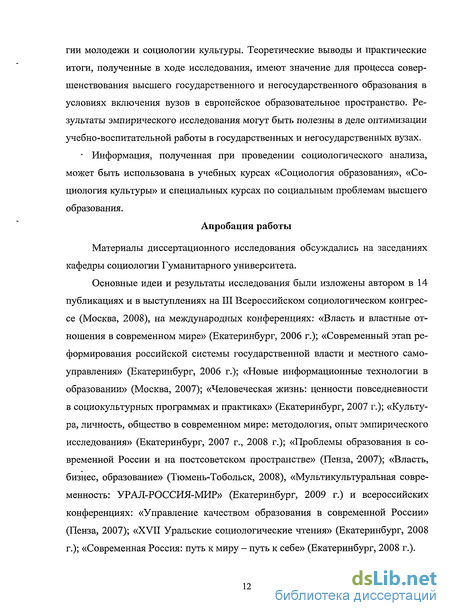 гии молодежи и социологии культуры. Теоретические выводы и практические итоги, полученные в ходе исследования, имеют значение для процесса совершенствования высшего государственного и негосударственного образования в условиях включения вузов в европейское образовательное пространство. Результаты эмпирического исследования могут быть полезны в деле оптимизации учебно-воспитательной работы в государственных и негосударственных вузах.

Информация, полученная при проведении социологического анализа, может быть использована в учебных курсах «Социология образования», «Социология культуры» и специальных курсах по социальным проблемам высшего образования.

Апробация работы

Материалы диссертационного исследования обсуждались на заседаниях кафедры социологии Гуманитарного университета.

Основные идеи и результаты исследования были изложены автором в 14 публикациях и в выступлениях на III Всероссийском социологическом конгрессе (Москва, 2008), на международных конференциях: «Власть и властные отношения в современном мире» (Екатеринбург, 2006 г.); «Современный этап реформирования российской системы государственной власти и местного самоуправления» (Екатеринбург, 2006 г.); «Новые информационные технологии в образовании» (Москва, 2007); «Человеческая жизнь: ценности повседневности в социокультурных программах и практиках» (Екатеринбург, 2007 г.); «Культура, личность, общество в современном мире: методология, опыт эмпирического исследования» (Екатеринбург, 2007 г., 2008 г.); «Проблемы образования в современной России и на постсоветском пространстве» (Пенза, 2007); «Власть, бизнес, образование» (Тюмень-Тобольск, 2008), «Мультикультуральная современность: УРАЛ-РОССИЯ-МИР» (Екатеринбург, 2009 г.) и всероссийских конференциях: «Управление качеством образования в современной России» (Пенза, 2007); «XVII Уральские социологические чтения» (Екатеринбург, 2008 г.); «Современная Россия: путь к миру – путь к себе» (Екатеринбург, 2008 г.).

12

dsLib.net
библиотека диссертаций